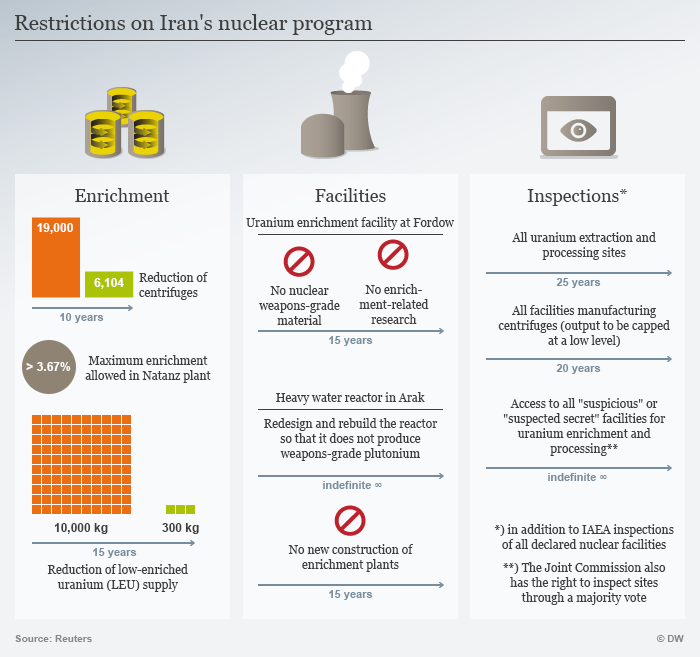 Restrictions on Iran's nuclear program

Enrichment

19,000

6,104

Reduction of centrifuges

10 years

> 3.67%

Maximum enrichment allowed in Natanz plant

10,000 kg

300 kg

15 years

Reduction of low-enriched uranium (LEU) supply

Facilities

Uranium enrichment facility at Fordow

No nuclear weapons-grade material

No enrichment-related research

15 years

Heavy water reactor in Arak

Redesign and rebuild the reactor so that it does not produce weapons-grade plutonium

indefinite ∞

No new construction of enrichment plants

15 years

Inspections*

All uranium extraction and processing sites

25 years

All facilities manufacturing centrifuges (output to be capped at a low level)

20 years

Access to all "suspicious" or "suspected secret" facilities for uranium enrichment and processing**

indefinite ∞

*) in addition to IAEA inspections of all declared nuclear facilities

**) The Joint Commission also has the right to inspect sites through a majority vote

Source: Reuters

© DW